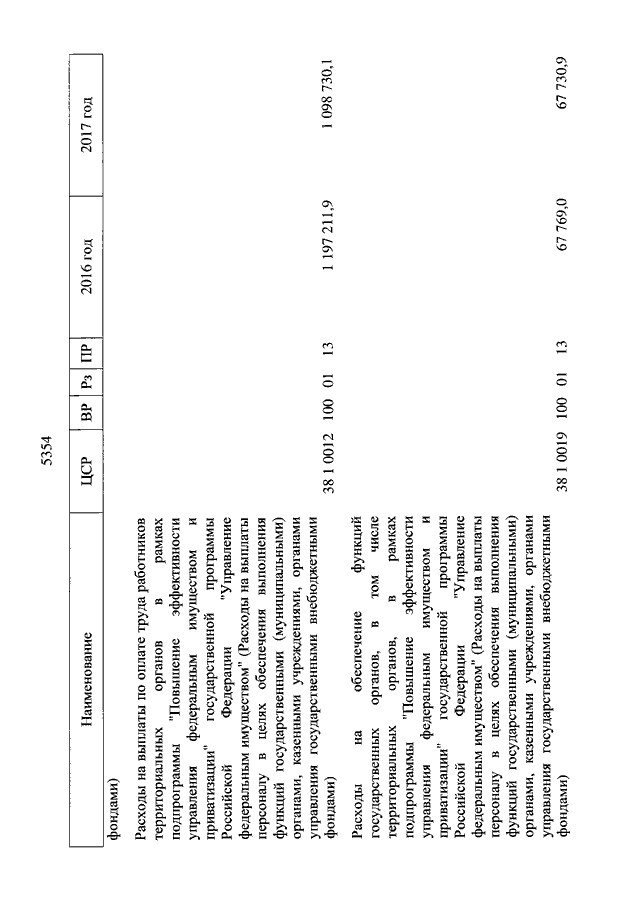 5354

| Наименование | ЦСР | ВР | Рз | ПР | 2016 год | 2017 год |
|---|---|---|---|---|---|---|
| фондами) | | | | | | |
| Расходы на выплаты по оплате труда работников территориальных органов в рамках подпрограммы "Повышение эффективности управления федеральным имуществом и приватизации" государственной программы Российской Федерации "Управление федеральным имуществом" (Расходы на выплаты персоналу в целях обеспечения выполнения функций государственными (муниципальными) органами, казенными учреждениями, органами управления государственными внебюджетными фондами) | 38 1 0012 | 100 | 01 | 13 | 1 197 211,9 | 1 098 730,1 |
| Расходы на обеспечение функций государственных органов, в том числе территориальных органов, в рамках подпрограммы "Повышение эффективности управления федеральным имуществом и приватизации" государственной программы Российской Федерации "Управление федеральным имуществом" (Расходы на выплаты персоналу в целях обеспечения выполнения функций государственными (муниципальными) органами, казенными учреждениями, органами управления государственными внебюджетными фондами) | 38 1 0019 | 100 | 01 | 13 | 67 769,0 | 67 730,9 |